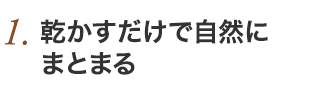 1. 乾かすだけで自然にまとまる